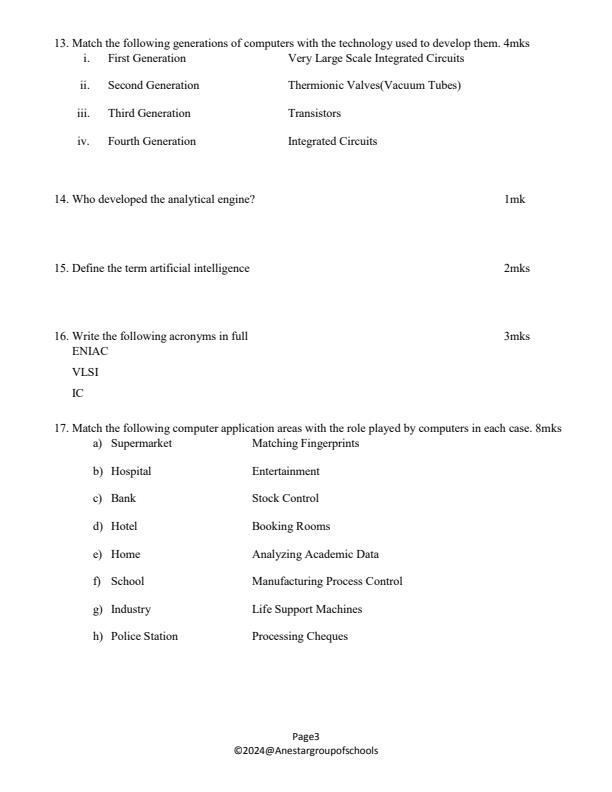 13. Match the following generations of computers with the technology used to develop them. 4mks

i. First Generation Very Large Scale Integrated Circuits

ii. Second Generation Thermionic Valves(Vacuum Tubes)

iii. Third Generation Transistors

iv. Fourth Generation Integrated Circuits

14. Who developed the analytical engine? 1mk

15. Define the term artificial intelligence 2mks

16. Write the following acronyms in full 3mks
ENIAC
VLSI
IC

17. Match the following computer application areas with the role played by computers in each case. 8mks

a) Supermarket Matching Fingerprints

b) Hospital Entertainment

c) Bank Stock Control

d) Hotel Booking Rooms

e) Home Analyzing Academic Data

f) School Manufacturing Process Control

g) Industry Life Support Machines

h) Police Station Processing Cheques

Page3
©2024@Anestargroupofschools